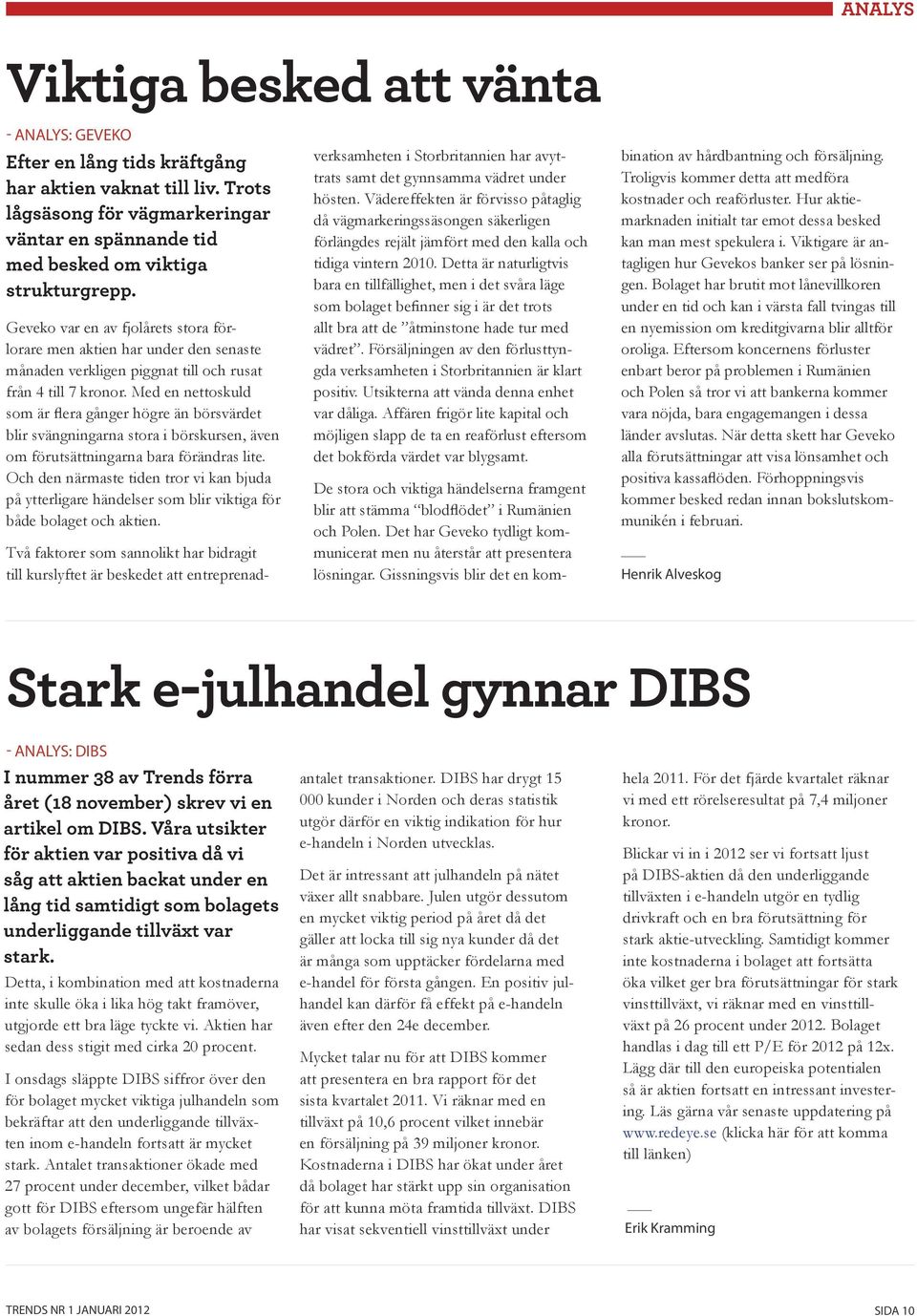 ANALYS

Viktiga besked att vänta

- ANALYS: GEVEKO

Efter en lång tids kräftgång har aktien vaknat till liv. Trots lågsäsong för vägmarkeringar väntar en spännande tid med besked om viktiga strukturgrepp.

Geveko var en av fjolårets stora förlorare men aktien har under den senaste månaden verkligen piggnat till och rusat från 4 till 7 kronor. Med en nettoskuld som är flera gånger högre än börsvärdet blir svängningarna stora i börskursen, även om förutsättningarna bara förändras lite. Och den närmaste tiden tror vi kan bjuda på ytterligare händelser som blir viktiga för både bolaget och aktien.

Två faktorer som sannolikt har bidragit till kurslyftet är beskedet att entreprenadverksamheten i Storbritannien har avyttrats samt det gynnsamma vädret under hösten. Vädereffekten är förvisso påtaglig då vägmarkeringssäsongen säkerligen förlängdes rejält jämfört med den kalla och tidiga vintern 2010. Detta är naturligtvis bara en tillfällighet, men i det svåra läge som bolaget befinner sig i är det trots allt bra att de ”åtminstone hade tur med vädret”. Försäljningen av den förlusttyngda verksamheten i Storbritannien är klart positiv. Utsikterna att vända denna enhet var dåliga. Affären frigör lite kapital och möjligen slapp de ta en reaförlust eftersom det bokförda värdet var blygsamt.

De stora och viktiga händelserna framgent blir att stämma ”blodflödet” i Rumänien och Polen. Det har Geveko tydligt kommunicerat men nu återstår att presentera lösningar. Gissningsvis blir det en kombination av hårdbantning och försäljning. Troligvis kommer detta att medföra kostnader och reaförluster. Hur aktiemarknaden initialt tar emot dessa besked kan man mest spekulera i. Viktigare är antagligen hur Gevekos banker ser på lösningen. Bolaget har brutit mot lånevillkoren under en tid och kan i värsta fall tvingas till en nyemission om kreditgivarna blir alltför oroliga. Eftersom koncernens förluster enbart beror på problemen i Rumänien och Polen så tror vi att bankerna kommer vara nöjda, bara engagemangen i dessa länder avslutas. När detta skett har Geveko alla förutsättningar att visa lönsamhet och positiva kassaflöden. Förhoppningsvis kommer besked redan innan bokslutskommunikén i februari.

Henrik Alveskog

Stark e-julhandel gynnar DIBS

- ANALYS: DIBS

I nummer 38 av Trends förra året (18 november) skrev vi en artikel om DIBS. Våra utsikter för aktien var positiva då vi såg att aktien backat under en lång tid samtidigt som bolagets underliggande tillväxt var stark.

Detta, i kombination med att kostnaderna inte skulle öka i lika hög takt framöver, utgjorde ett bra läge tyckte vi. Aktien har sedan dess stigit med cirka 20 procent.

I onsdags släppte DIBS siffror över den för bolaget mycket viktiga julhandeln som bekräftar att den underliggande tillväxten inom e-handeln fortsatt är mycket stark. Antalet transaktioner ökade med 27 procent under december, vilket bådar gott för DIBS eftersom ungefär hälften av bolagets försäljning är beroende av antalet transaktioner. DIBS har drygt 15 000 kunder i Norden och deras statistik utgör därför en viktig indikation för hur e-handeln i Norden utvecklas.

Det är intressant att julhandeln på nätet växer allt snabbare. Julen utgör dessutom en mycket viktig period på året då det gäller att locka till sig nya kunder då det är många som upptäcker fördelarna med e-handel för första gången. En positiv julhandel kan därför få effekt på e-handeln även efter den 24e december.

Mycket talar nu för att DIBS kommer att presentera en bra rapport för det sista kvartalet 2011. Vi räknar med en tillväxt på 10,6 procent vilket innebär en försäljning på 39 miljoner kronor. Kostnaderna i DIBS har ökat under året då bolaget har stärkt upp sin organisation för att kunna möta framtida tillväxt. DIBS har visat sekventiell vinsttillväxt under hela 2011. För det fjärde kvartalet räknar vi med ett rörelseresultat på 7,4 miljoner kronor.

Blickar vi in i 2012 ser vi fortsatt ljust på DIBS-aktien då den underliggande tillväxten i e-handeln utgör en tydlig drivkraft och en bra förutsättning för stark aktie-utveckling. Samtidigt kommer inte kostnaderna i bolaget att fortsätta öka vilket ger bra förutsättningar för stark vinsttillväxt, vi räknar med en vinsttillväxt på 26 procent under 2012. Bolaget handlas i dag till ett P/E för 2012 på 12x. Lägg där till den europeiska potentialen så är aktien fortsatt en intressant investering. Läs gärna vår senaste uppdatering på www.redeye.se (klicka här för att komma till länken)

Erik Kramming

TRENDS NR 1 JANUARI 2012

SIDA 10